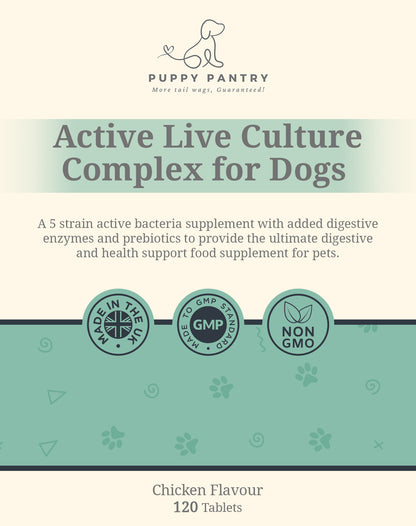 PUPPY PANTRY
More tail wags, Guaranteed!

Active Live Culture Complex for Dogs

A 5 strain active bacteria supplement with added digestive enzymes and prebiotics to provide the ultimate digestive and health support food supplement for pets.

MADE IN THE UK

MADE TO GMP STANDARD
GMP

NON GMO

Chicken Flavour
120 Tablets